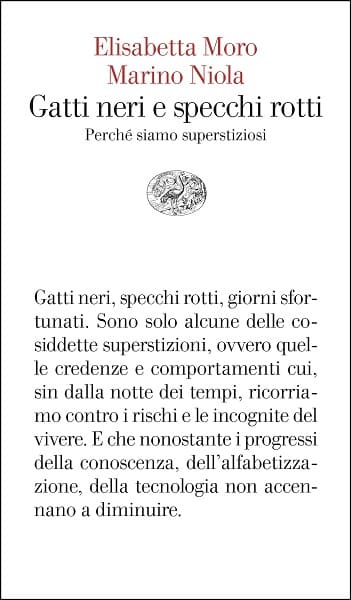 Elisabetta Moro
Marino Niola

Gatti neri e specchi rotti

Perché siamo superstiziosi

Gatti neri, specchi rotti, giorni sfortunati. Sono solo alcune delle cosiddette superstizioni, ovvero quelle credenze e comportamenti cui, sin dalla notte dei tempi, ricorriamo contro i rischi e le incognite del vivere. E che nonostante i progressi della conoscenza, dell'alfabetizzazione, della tecnologia non accennano a diminuire.